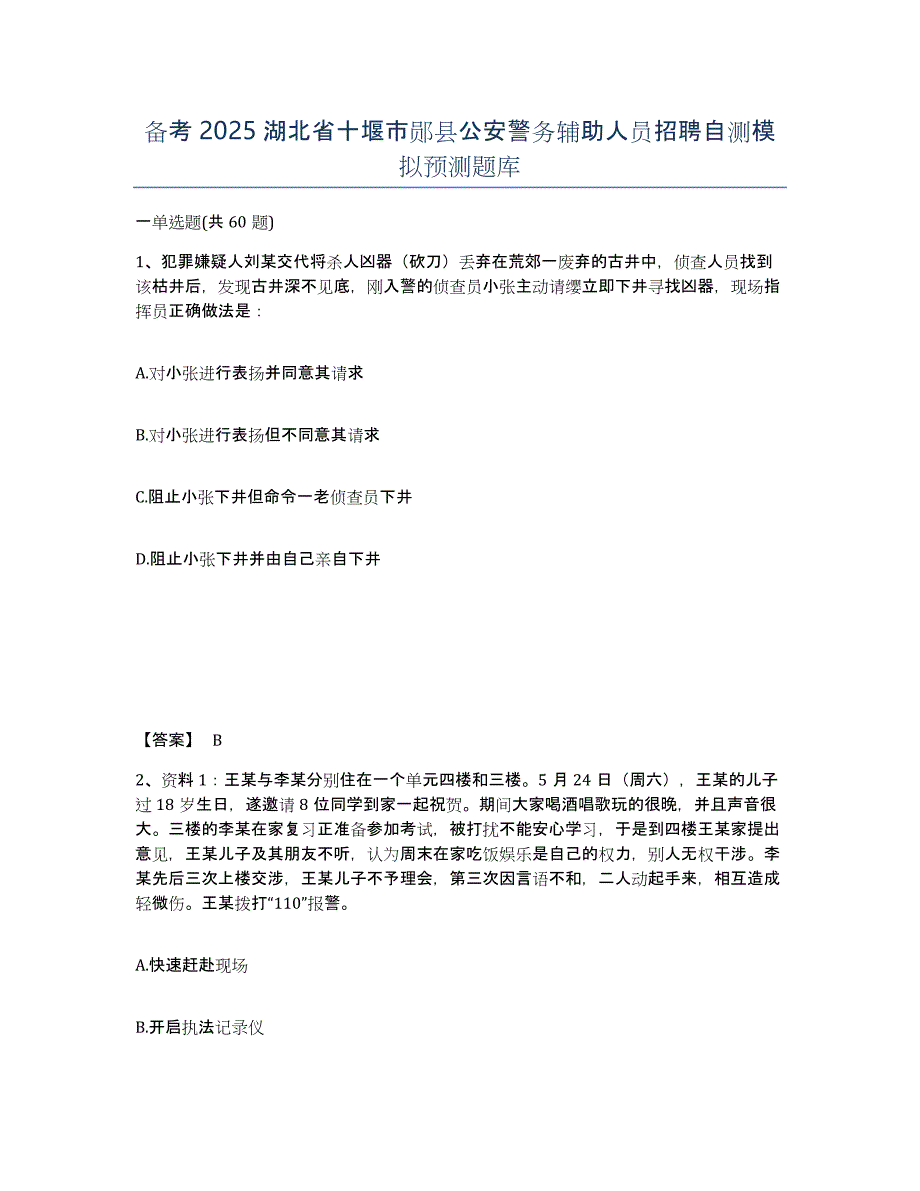 备考 2025 湖北省十堰市郧县公安警务辅助人员招聘自测模拟预测题库

一单选题(共 60 题)

1、犯罪嫌疑人刘某交代将杀人凶器（砍刀）丢弃在荒郊一废弃的古井中，侦查人员找到该枯井后，发现古井深不见底，刚入警的侦查员小张主动请缨立即下井寻找凶器，现场指挥员正确做法是：

A.对小张进行表扬并同意其请求

B.对小张进行表扬但不同意其请求

C.阻止小张下井但命令一老侦查员下井

D.阻止小张下井并由自己亲自下井

【答案】 B

2、资料 1：王某与李某分别住在一个单元四楼和三楼。5 月 24 日（周六），王某的儿子过 18 岁生日，遂邀请 8 位同学到家一起祝贺。期间大家喝酒唱歌玩的很晚，并且声音很大。三楼的李某在家复习正准备参加考试，被打扰不能安心学习，于是到四楼王某家提出意见，王某儿子及其朋友不听，认为周末在家吃饭娱乐是自己的权力，别人无权干涉。李某先后三次上楼交涉，王某儿子不予理会，第三次因言语不和，二人动起手来，相互造成轻微伤。王某拨打“110”报警。

A.快速赶赴现场

B.开启执法记录仪